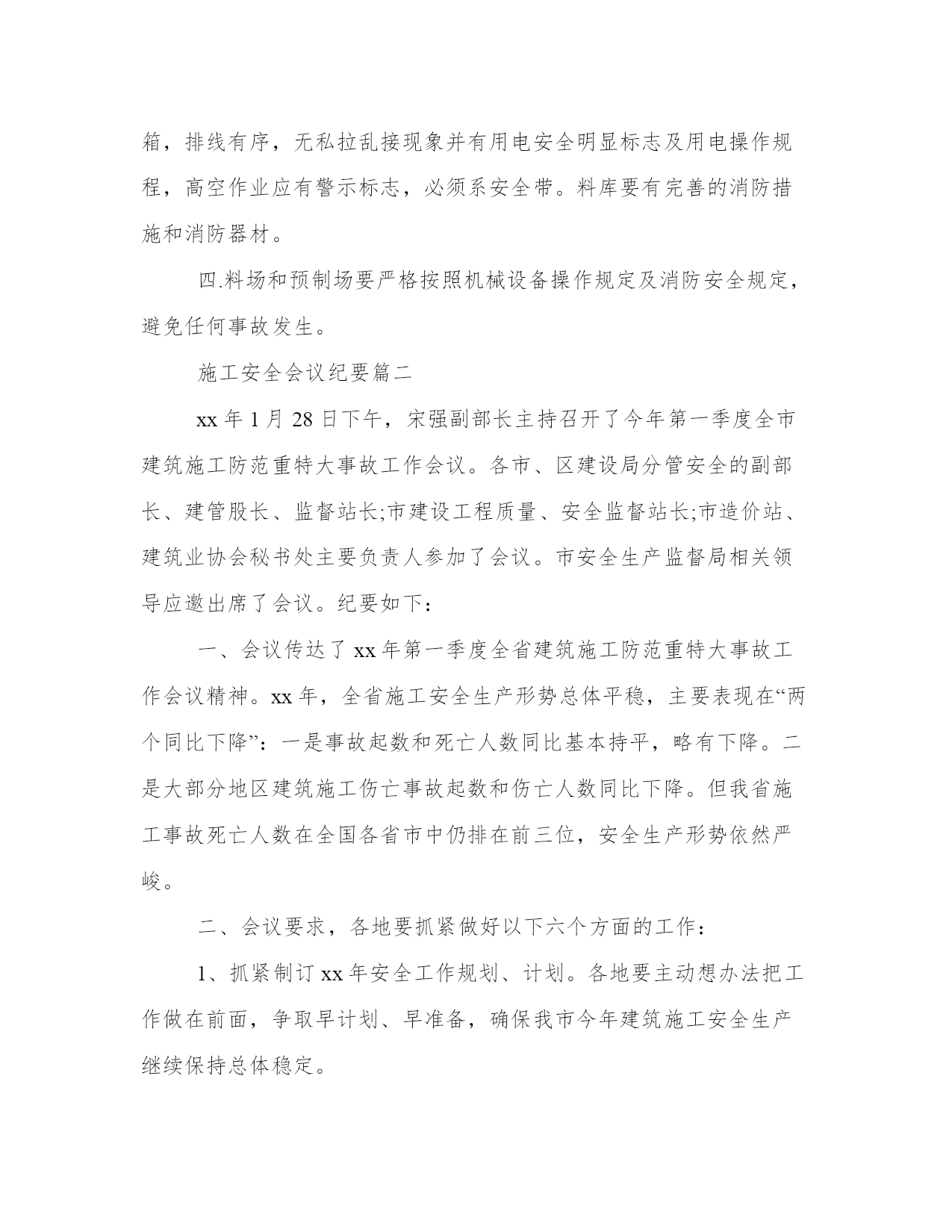 箱，排线有序，无私拉乱接现象并有用电安全明显标志及用电操作规程，高空作业应有警示标志，必须系安全带。料库要有完善的消防措施和消防器材。

四.料场和预制场要严格按照机械设备操作规定及消防安全规定，避免任何事故发生。

施工安全会议纪要篇二

xx 年 1 月 28 日下午，宋强副部长主持召开了今年第一季度全市建筑施工防范重特大事故工作会议。各市、区建设局分管安全的副部长、建管股长、监督站长;市建设工程质量、安全监督站长;市造价站、建筑业协会秘书处主要负责人参加了会议。市安全生产监督局相关领导应邀出席了会议。纪要如下：

一、会议传达了 xx 年第一季度全省建筑施工防范重特大事故工作会议精神。xx 年，全省施工安全生产形势总体平稳，主要表现在“两个同比下降”：一是事故起数和死亡人数同比基本持平，略有下降。二是大部分地区建筑施工伤亡事故起数和伤亡人数同比下降。但我省施工事故死亡人数在全国各省市中仍排在前三位，安全生产形势依然严峻。

二、会议要求，各地要抓紧做好以下六个方面的工作：

1、抓紧制订 xx 年安全工作规划、计划。各地要主动想办法把工作做在前面，争取早计划、早准备，确保我市今年建筑施工安全生产继续保持总体稳定。